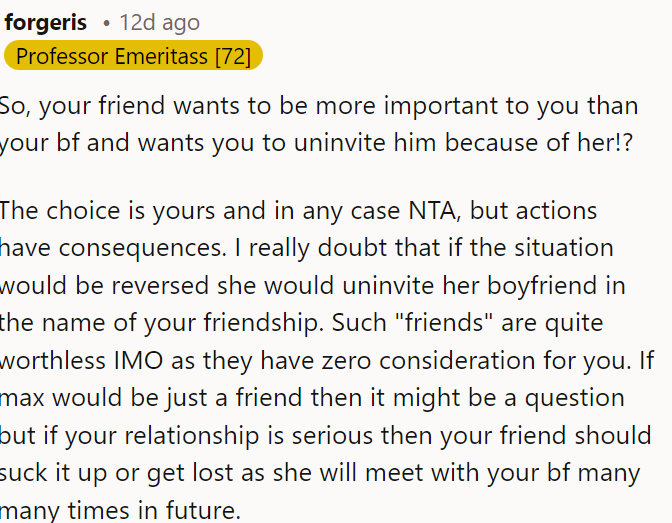 forgeris • 12d ago
Professor Emeritass [72]

So, your friend wants to be more important to you than your bf and wants you to uninvite him because of her!?

The choice is yours and in any case NTA, but actions have consequences. I really doubt that if the situation would be reversed she would uninvite her boyfriend in the name of your friendship. Such "friends" are quite worthless IMO as they have zero consideration for you. If max would be just a friend then it might be a question but if your relationship is serious then your friend should suck it up or get lost as she will meet with your bf many many times in future.